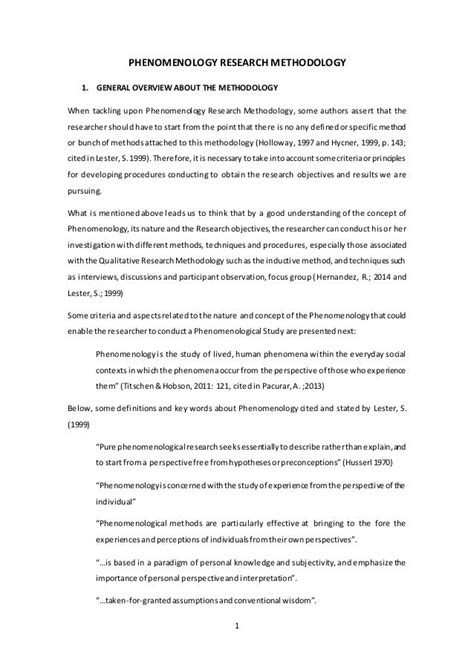 PHENOMENOLOGY RESEARCH METHODOLOGY

1. GENERAL OVERVIEW ABOUT THE METHODOLOGY

When tackling upon Phenomenology Research Methodology, some authors assert that the researcher should have to start from the point that there is no any defined or specific method or bunch of methods attached to this methodology (Holloway, 1997 and Hycner, 1999, p. 143; cited in Lester, S. 1999). Therefore, it is necessary to take into account some criteria or principles for developing procedures conducting to obtain the research objectives and results we are pursuing.

What is mentioned above leads us to think that by a good understanding of the concept of Phenomenology, its nature and the Research objectives, the researcher can conduct his or her investigation with different methods, techniques and procedures, especially those associated with the Qualitative Research Methodology such as the inductive method, and techniques such as interviews, discussions and participant observation, focus group (Hernandez, R.; 2014 and Lester, S.; 1999)

Some criteria and aspects related to the nature and concept of the Phenomenology that could enable the researcher to conduct a Phenomenological Study are presented next:

Phenomenology is the study of lived, human phenomena within the everyday social contexts in which the phenomena occur from the perspective of those who experience them" (Titschen & Hobson, 2011: 121, cited in Pacurar, A. ;2013)

Below, some definitions and key words about Phenomenology cited and stated by Lester, S. (1999)

"Pure phenomenological research seeks essentially to describe rather than explain, and to start from a perspective free from hypotheses or preconceptions" (Husserl 1970)

"Phenomenology is concerned with the study of experience from the perspective of the individual"

"Phenomenological methods are particularly effective at bringing to the fore the experiences and perceptions of individuals from their own perspectives".

"...is based in a paradigm of personal knowledge and subjectivity, and emphasize the importance of personal perspective and interpretation".

"...taken-for-granted assumptions and conventional wisdom".

1